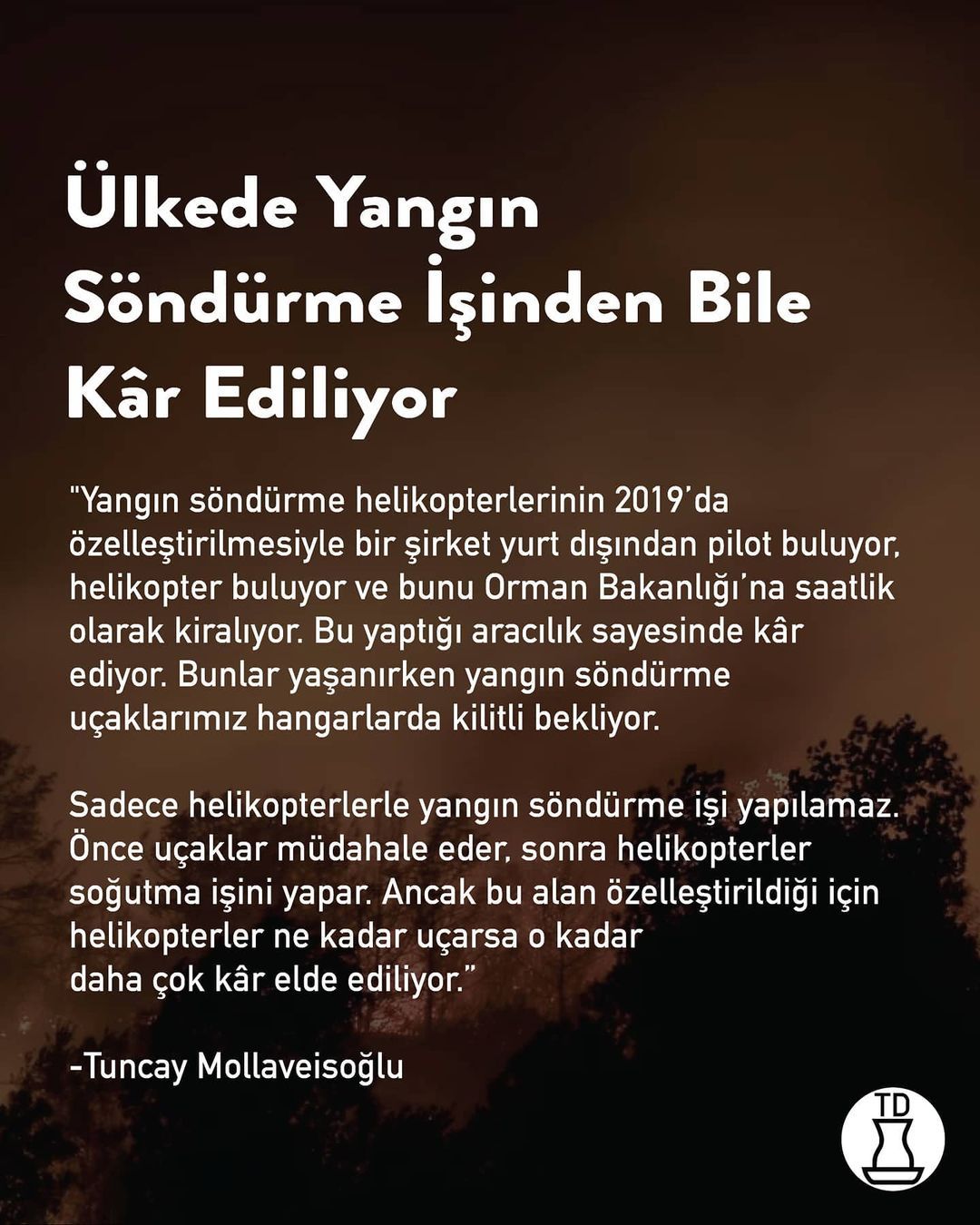 Ülkede Yangın Söndürme İşinden Bile Kâr Ediliyor

"Yangın söndürme helikopterlerinin 2019'da özelleştirilmesiyle bir şirket yurt dışından pilot buluyor, helikopter buluyor ve bunu Orman Bakanlığı'na saatlik olarak kiralıyor. Bu yaptığı aracılık sayesinde kâr ediyor. Bunlar yaşanırken yangın söndürme uçaklarımız hangarlarda kilitli bekliyor.

Sadece helikopterlerle yangın söndürme işi yapılamaz. Önce uçaklar müdahale eder, sonra helikopterler soğutma işini yapar. Ancak bu alan özelleştirildiği için helikopterler ne kadar uçarsa o kadar daha çok kâr elde ediliyor."

-Tuncay Mollaveisoğlu

TD